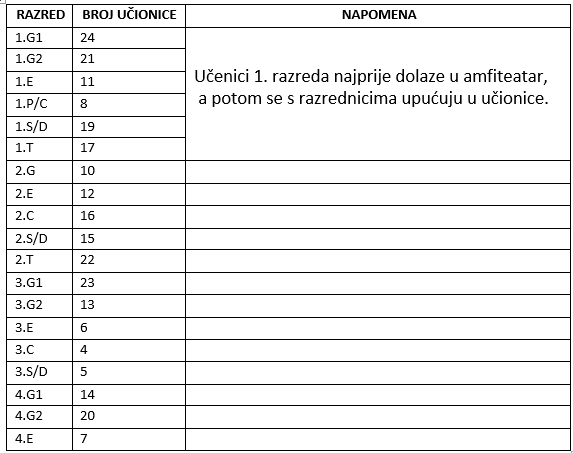 | RAZRED | BROJ UČIONICE | NAPOMENA |
|---|---|---|
| 1.G1 | 24 | Učenici 1. razreda najprije dolaze u amfiteatar, a potom se s razrednicima upućuju u učionice. |
| 1.G2 | 21 | |
| 1.E | 11 | |
| 1.P/C | 8 | |
| 1.S/D | 19 | |
| 1.T | 17 | |
| 2.G | 10 | |
| 2.E | 12 | |
| 2.C | 16 | |
| 2.S/D | 15 | |
| 2.T | 22 | |
| 3.G1 | 23 | |
| 3.G2 | 13 | |
| 3.E | 6 | |
| 3.C | 4 | |
| 3.S/D | 5 | |
| 4.G1 | 14 | |
| 4.G2 | 20 | |
| 4.E | 7 | |